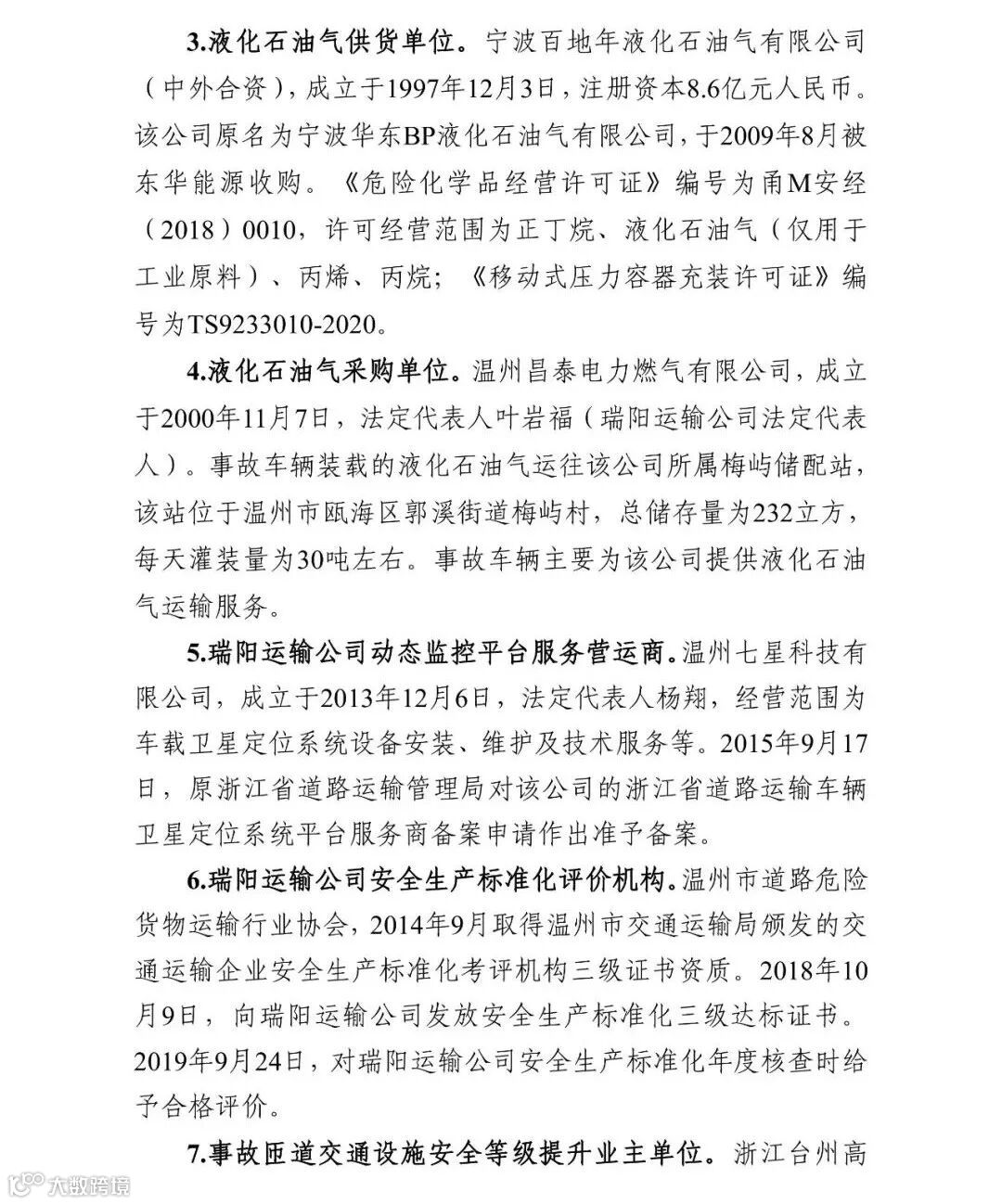 3.液化石油气供货单位。宁波百地年液化石油气有限公司（中外合资），成立于1997年12月3日，注册资本8.6亿元人民币。该公司原名为宁波华东BP液化石油气有限公司，于2009年8月被东华能源收购。《危险化学品经营许可证》编号为甬M安经（2018）0010，许可经营范围为正丁烷、液化石油气（仅用于工业原料）、丙烯、丙烷；《移动式压力容器充装许可证》编号为TS9233010-2020。

4.液化石油气采购单位。温州昌泰电力燃气有限公司，成立于2000年11月7日，法定代表人叶岩福（瑞阳运输公司法定代表人）。事故车辆装载的液化石油气运往该公司所属梅屿储配站，该站位于温州市瓯海区郭溪街道梅屿村，总储存量为232立方，每天灌装量为30吨左右。事故车辆主要为该公司提供液化石油气运输服务。

5.瑞阳运输公司动态监控平台服务营运商。温州七星科技有限公司，成立于2013年12月6日，法定代表人杨翔，经营范围为车载卫星定位系统设备安装、维护及技术服务等。2015年9月17日，原浙江省道路运输管理局对该公司的浙江省道路运输车辆卫星定位系统平台服务商备案申请作出准予备案。

6.瑞阳运输公司安全生产标准化评价机构。温州市道路危险货物运输行业协会，2014年9月取得温州市交通运输局颁发的交通运输企业安全生产标准化考评机构三级证书资质。2018年10月9日，向瑞阳运输公司发放安全生产标准化三级达标证书。2019年9月24日，对瑞阳运输公司安全生产标准化年度核查时给予合格评价。

7.事故匝道交通设施安全等级提升业主单位。浙江台州高

大数跨境